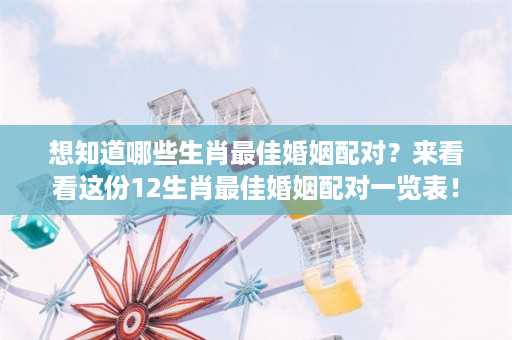 想知道哪些生肖最佳婚姻配对？来看看这份12生肖最佳婚姻配对一览表！